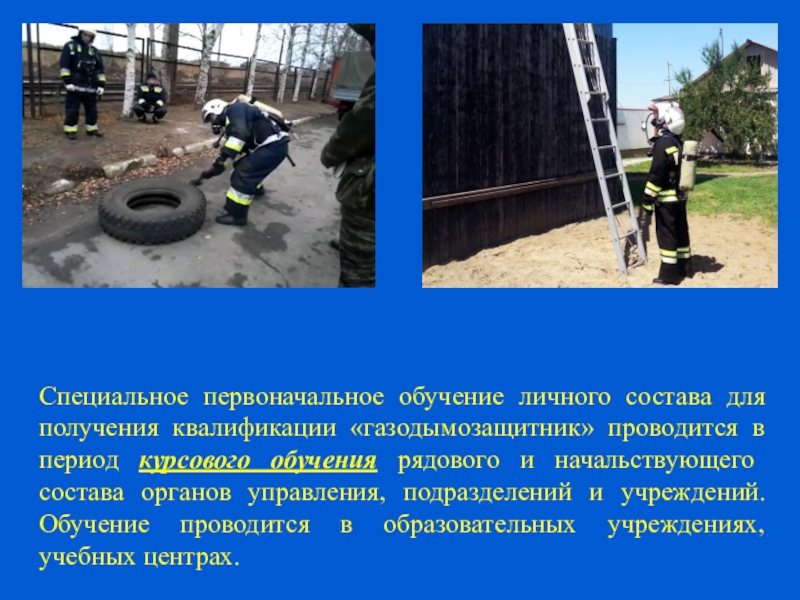 Специальное первоначальное обучение личного состава для получения квалификации «газодымозащитник» проводится в период курсового обучения рядового и начальствующего состава органов управления, подразделений и учреждений. Обучение проводится в образовательных учреждениях, учебных центрах.